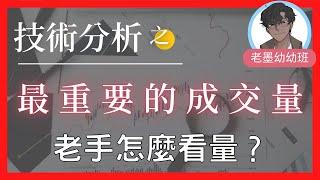 技術分析之

老墨幼幼班

最重要的成交量

老手怎麼看量？